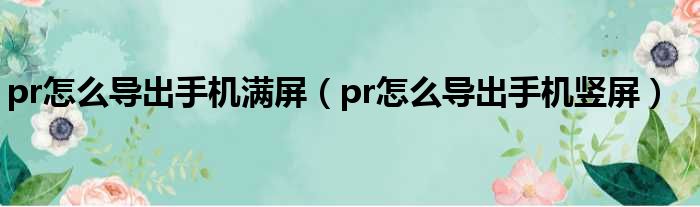 pr怎么导出手机满屏（pr怎么导出手机竖屏）